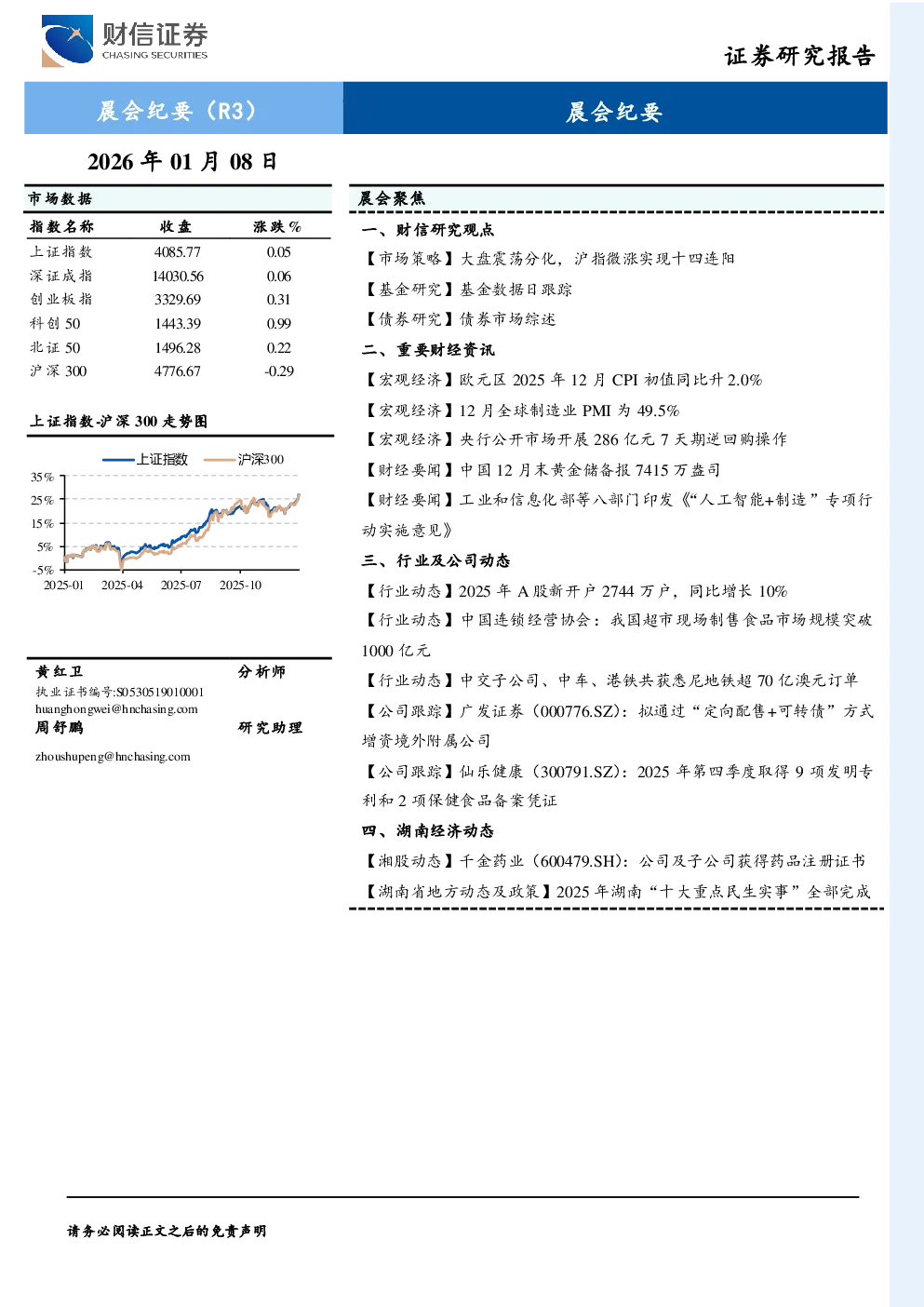 财信证券
CHASING SECURITIES

证券研究报告

晨会纪要（R3）

晨会纪要

2026年01月08日

市场数据

| 指数名称 | 收盘 | 涨跌% |
|---|---|---|
| 上证指数 | 4085.77 | 0.05 |
| 深证成指 | 14030.56 | 0.06 |
| 创业板指 | 3329.69 | 0.31 |
| 科创50 | 1443.39 | 0.99 |
| 北证50 | 1496.28 | 0.22 |
| 沪深300 | 4776.67 | -0.29 |

上证指数-沪深300走势图

上证指数 沪深300

35%
25%
15%
5%
-5%
2025-01 2025-04 2025-07 2025-10

黄红卫 分析师
执业证书编号:S0530519010001
huanghongwei@hnchasing.com
周舒鹏 研究助理
zhoushupeng@hnchasing.com

晨会聚焦

一、财信研究观点

【市场策略】大盘震荡分化，沪指微涨实现十四连阳

【基金研究】基金数据日跟踪

【债券研究】债券市场综述

二、重要财经资讯

【宏观经济】欧元区2025年12月CPI初值同比升2.0%

【宏观经济】12月全球制造业PMI为49.5%

【宏观经济】央行公开市场开展286亿元7天期逆回购操作

【财经要闻】中国12月末黄金储备报7415万盎司

【财经要闻】工业和信息化部等八部门印发《“人工智能+制造”专项行动实施意见》

三、行业及公司动态

【行业动态】2025年A股新开户2744万户，同比增长10%

【行业动态】中国连锁经营协会：我国超市现场制售食品市场规模突破1000亿元

【行业动态】中交子公司、中车、港铁共获悉尼地铁超70亿澳元订单

【公司跟踪】广发证券（000776.SZ）：拟通过“定向配售+可转债”方式增资境外附属公司

【公司跟踪】仙乐健康（300791.SZ）：2025年第四季度取得9项发明专利和2项保健食品备案凭证

四、湖南经济动态

【湘股动态】千金药业（600479.SH）：公司及子公司获得药品注册证书

【湖南省地方动态及政策】2025年湖南“十大重点民生实事”全部完成

请务必阅读正文之后的免责声明